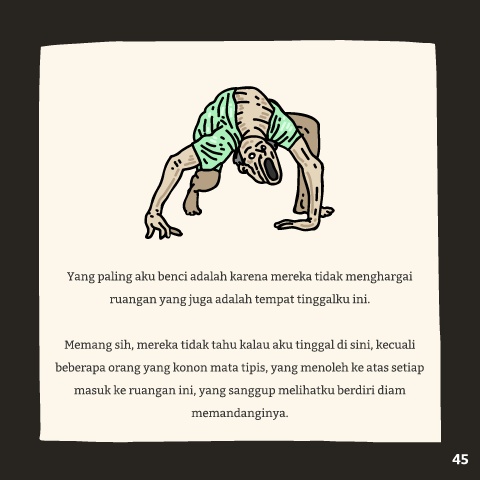 Yang paling aku benci adalah karena mereka tidak menghargai ruangan yang juga adalah tempat tinggalku ini.

Memang sih, mereka tidak tahu kalau aku tinggal di sini, kecuali beberapa orang yang konon mata tipis, yang menoleh ke atas setiap masuk ke ruangan ini, yang sanggup melihatku berdiri diam memandanginya.

45